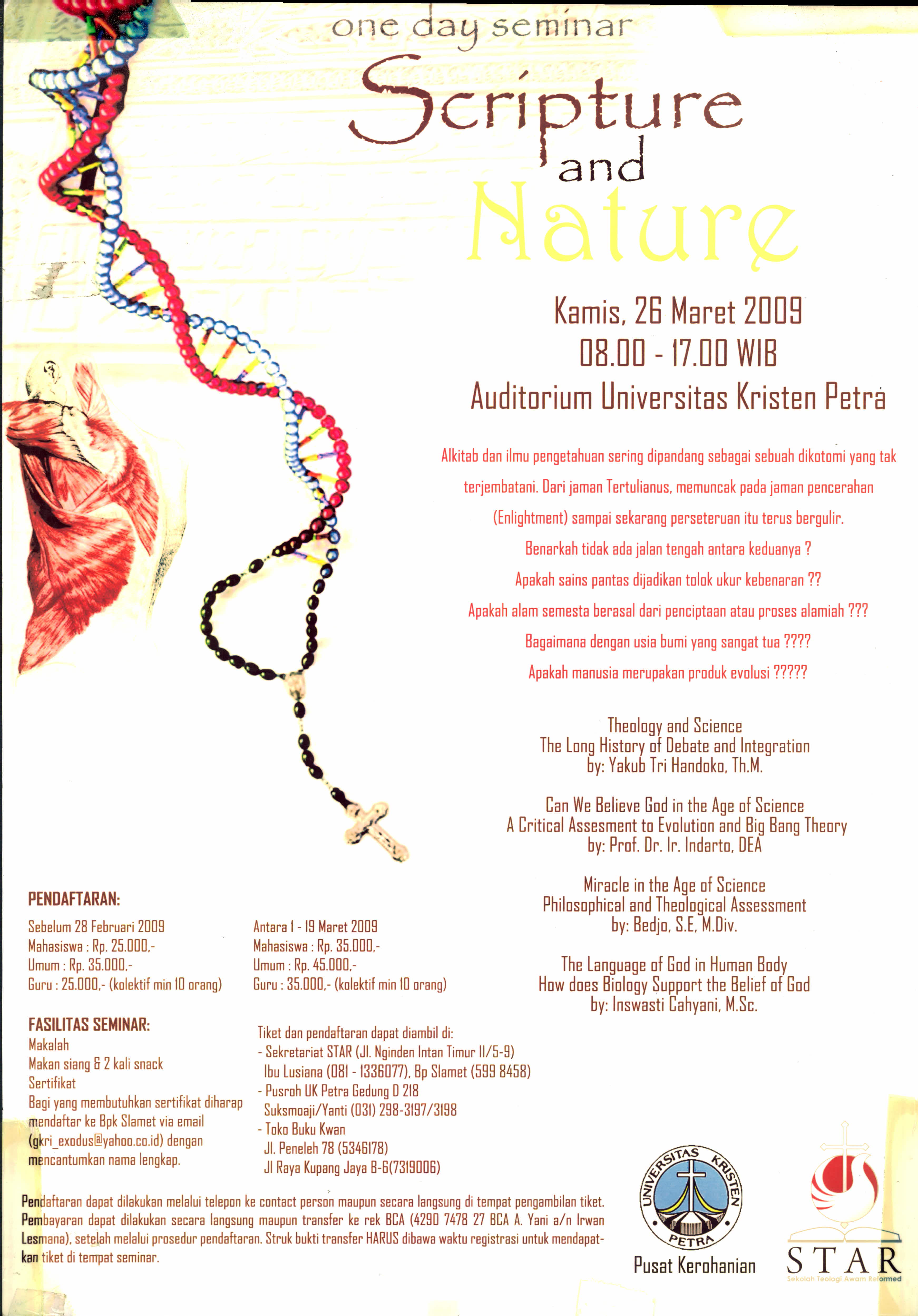 one day seminar

Scripture and Nature

Kamis, 26 Maret 2009
08.00 - 17.00 WIB
Auditorium Universitas Kristen Petra

Alkitab dan ilmu pengetahuan sering dipandang sebagai sebuah dikotomi yang tak terjembatani. Dari jaman Tertulianus, memuncak pada jaman pencerahan (Enlightment) sampai sekarang perseteruan itu terus bergulir.
Benarkah tidak ada jalan tengah antara keduanya ?
Apakah sains pantas dijadikan tolok ukur kebenaran ??
Apakah alam semesta berasal dari penciptaan atau proses alamiah ???
Bagaimana dengan usia bumi yang sangat tua ????
Apakah manusia merupakan produk evolusi ?????

Theology and Science
The Long History of Debate and Integration
by: Yakub Tri Handoko, Th.M.

Can We Believe God in the Age of Science
A Critical Assesment to Evolution and Big Bang Theory
by: Prof. Dr. Ir. Indarto, DEA

Miracle in the Age of Science
Philosophical and Theological Assessment
by: Bedjo, S.E, M.Div.

The Language of God in Human Body
How does Biology Support the Belief of God
by: Inswasti Cahyani, M.Sc.

PENDAFTARAN:

Sebelum 28 Februari 2009
Mahasiswa : Rp. 25.000,-
Umum : Rp. 35.000,-
Guru : 25.000,- (kolektif min 10 orang)

Antara 1 - 19 Maret 2009
Mahasiswa : Rp. 35.000,-
Umum : Rp. 45.000,-
Guru : 35.000,- (kolektif min 10 orang)

FASILITAS SEMINAR:
Makalah
Makan siang & 2 kali snack
Sertifikat
Bagi yang membutuhkan sertifikat diharap mendaftar ke Bpk Slamet via email (gkri_exodus@yahoo.co.id) dengan mencantumkan nama lengkap.

Tiket dan pendaftaran dapat diambil di:
- Sekretariat STAR (Jl. Nginden Intan Timur II/5-9)
Ibu Lusiana (081 - 1336077), Bp Slamet (599 8458)
- Pusroh UK Petra Gedung D 218
Suksmoaji/Yanti (031) 298-3197/3198
- Toko Buku Kwan
Jl. Peneleh 78 (5346178)
Jl Raya Kupang Jaya B-6(7319006)

Pendaftaran dapat dilakukan melalui telepon ke contact person maupun secara langsung di tempat pengambilan tiket. Pembayaran dapat dilakukan secara langsung maupun transfer ke rek BCA (4290 7478 27 BCA A. Yani a/n Irwan Lesmana), setelah melalui prosedur pendaftaran. Struk bukti transfer HARUS dibawa waktu registrasi untuk mendapatkan tiket di tempat seminar.

UNIVERSITAS KRISTEN PETRA
Pusat Kerohanian

STAR
Sekolah Teologi Awam Reformed